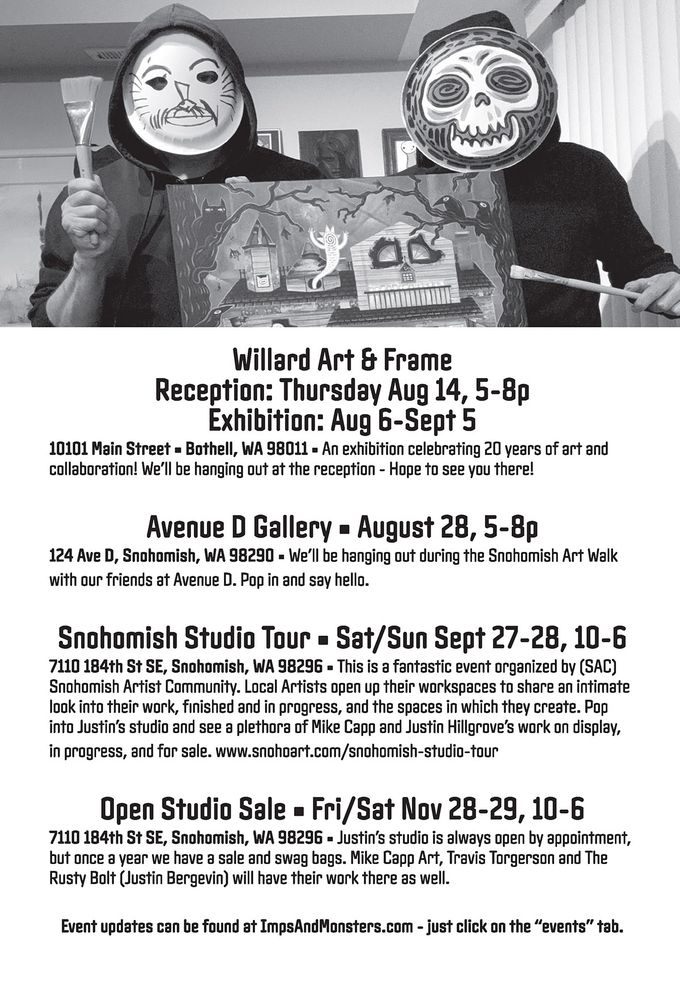 Willard Art & Frame
Reception: Thursday Aug 14, 5-8p
Exhibition: Aug 6-Sept 5

10101 Main Street ▪ Bothell, WA 98011 ▪ An exhibition celebrating 20 years of art and collaboration! We'll be hanging out at the reception - Hope to see you there!

Avenue D Gallery ▪ August 28, 5-8p

124 Ave D, Snohomish, WA 98290 ▪ We'll be hanging out during the Snohomish Art Walk with our friends at Avenue D. Pop in and say hello.

Snohomish Studio Tour ▪ Sat/Sun Sept 27-28, 10-6

7110 184th St SE, Snohomish, WA 98296 ▪ This is a fantastic event organized by (SAC) Snohomish Artist Community. Local Artists open up their workspaces to share an intimate look into their work, finished and in progress, and the spaces in which they create. Pop into Justin's studio and see a plethora of Mike Capp and Justin Hillgrove's work on display, in progress, and for sale. www.snohoart.com/snohomish-studio-tour

Open Studio Sale ▪ Fri/Sat Nov 28-29, 10-6

7110 184th St SE, Snohomish, WA 98296 ▪ Justin's studio is always open by appointment, but once a year we have a sale and swag bags. Mike Capp Art, Travis Torgerson and The Rusty Bolt (Justin Bergevin) will have their work there as well.

Event updates can be found at ImpsAndMonsters.com - just click on the "events" tab.